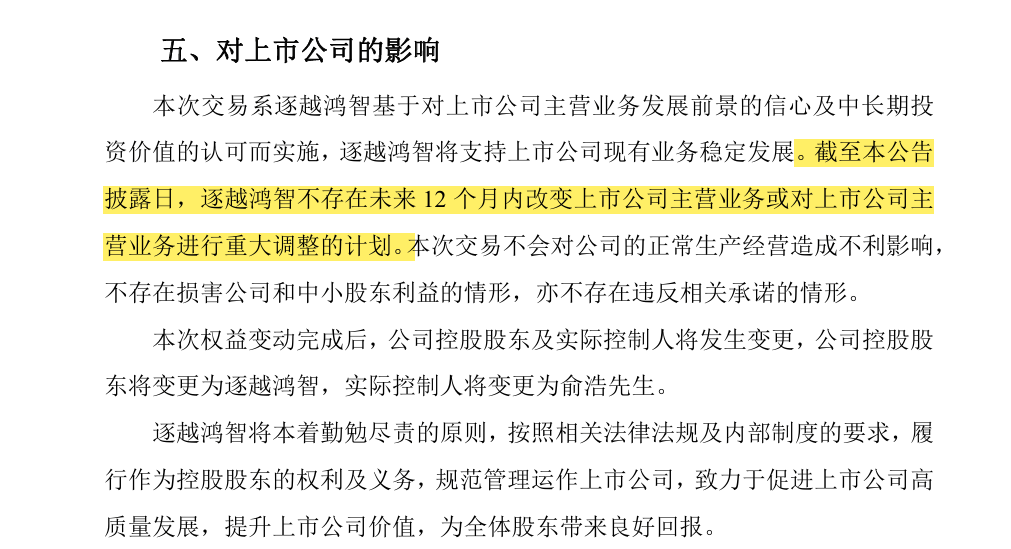 五、对上市公司的影响

本次交易系逐越鸿智基于对上市公司主营业务发展前景的信心及中长期投资价值的认可而实施，逐越鸿智将支持上市公司现有业务稳定发展。截至本公告披露日，逐越鸿智不存在未来 12 个月内改变上市公司主营业务或对上市公司主营业务进行重大调整的计划。本次交易不会对公司的正常生产经营造成不利影响，不存在损害公司和中小股东利益的情形，亦不存在违反相关承诺的情形。

本次权益变动完成后，公司控股股东及实际控制人将发生变更，公司控股股东将变更为逐越鸿智，实际控制人将变更为俞浩先生。

逐越鸿智将本着勤勉尽责的原则，按照相关法律法规及内部制度的要求，履行作为控股股东的权利及义务，规范管理运作上市公司，致力于促进上市公司高质量发展，提升上市公司价值，为全体股东带来良好回报。